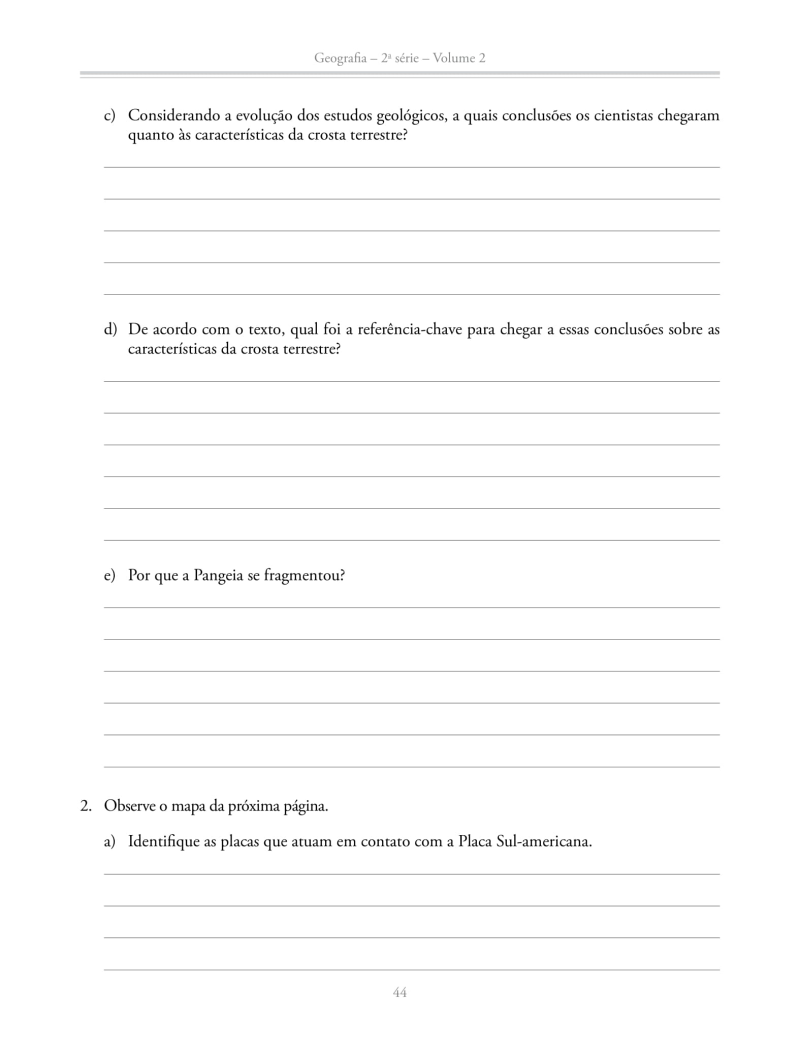 Geografia – 2ª série – Volume 2

c) Considerando a evolução dos estudos geológicos, a quais conclusões os cientistas chegaram quanto às características da crosta terrestre?

d) De acordo com o texto, qual foi a referência-chave para chegar a essas conclusões sobre as características da crosta terrestre?

e) Por que a Pangeia se fragmentou?

2. Observe o mapa da próxima página.

a) Identifique as placas que atuam em contato com a Placa Sul-americana.

44